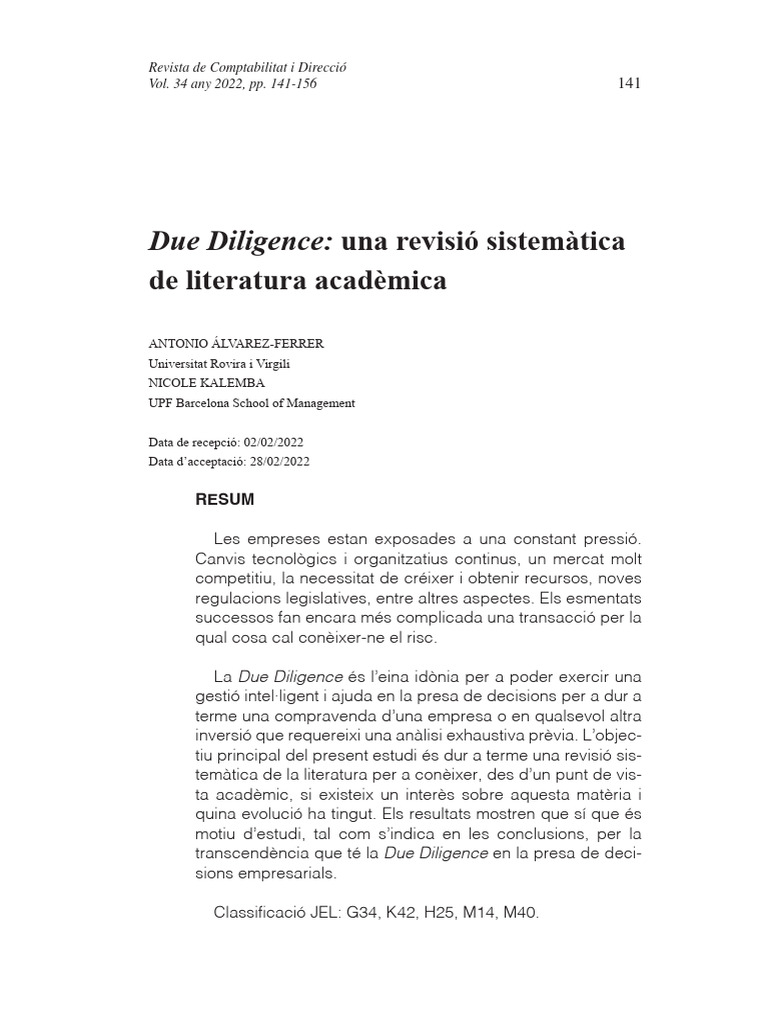 Revista de Comptabilitat i Direcció
Vol. 34 any 2022, pp. 141-156

141

Due Diligence: una revisió sistemàtica de literatura acadèmica

ANTONIO ÁLVAREZ-FERRER
Universitat Rovira i Virgili
NICOLE KALEMBA
UPF Barcelona School of Management

Data de recepció: 02/02/2022
Data d'acceptació: 28/02/2022

RESUM

Les empreses estan exposades a una constant pressió. Canvis tecnològics i organitzatius continus, un mercat molt competitiu, la necessitat de créixer i obtenir recursos, noves regulacions legislatives, entre altres aspectes. Els esmentats successos fan encara més complicada una transacció per la qual cosa cal conèixer-ne el risc.

La Due Diligence és l'eina idònia per a poder exercir una gestió intel·ligent i ajuda en la presa de decisions per a dur a terme una compravenda d'una empresa o en qualsevol altra inversió que requereixi una anàlisi exhaustiva prèvia. L'objectiu principal del present estudi és dur a terme una revisió sistemàtica de la literatura per a conèixer, des d'un punt de vista acadèmic, si existeix un interès sobre aquesta matèria i quina evolució ha tingut. Els resultats mostren que sí que és motiu d'estudi, tal com s'indica en les conclusions, per la transcendència que té la Due Diligence en la presa de decisions empresarials.

Classificació JEL: G34, K42, H25, M14, M40.